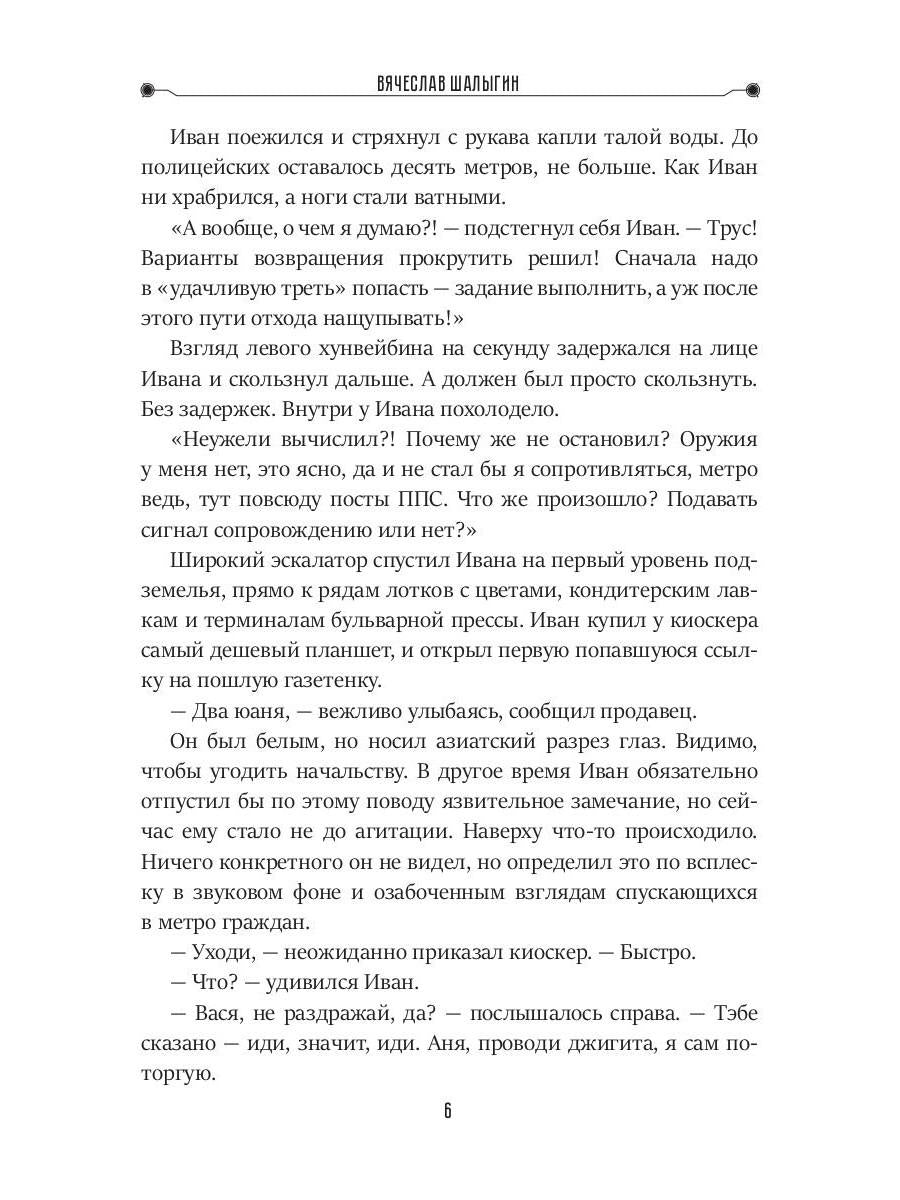 ВЯЧЕСЛАВ ШАЛЫГИН

Иван поежился и стряхнул с рукава капли талой воды. До полицейских оставалось десять метров, не больше. Как Иван ни храбрился, а ноги стали ватными.

«А вообще, о чем я думаю?! — подстегнул себя Иван. — Трус! Варианты возвращения прокрутить решил! Сначала надо в «удачливую треть» попасть — задание выполнить, а уж после этого пути отхода нащупывать!»

Взгляд левого хунвейбина на секунду задержался на лице Ивана и скользнул дальше. А должен был просто скользнуть. Без задержек. Внутри у Ивана похолодело.

«Неужели вычислил?! Почему же не остановил? Оружия у меня нет, это ясно, да и не стал бы я сопротивляться, метро ведь, тут повсюду посты ППС. Что же произошло? Подавать сигнал сопровождению или нет?»

Широкий эскалатор спустил Ивана на первый уровень подземелья, прямо к рядам лотков с цветами, кондитерским лавкам и терминалам бульварной прессы. Иван купил у киоскера самый дешевый планшет, и открыл первую попавшуюся ссылку на пошлую газетенку.

— Два юаня, — вежливо улыбаясь, сообщил продавец.

Он был белым, но носил азиатский разрез глаз. Видимо, чтобы угодить начальству. В другое время Иван обязательно отпустил бы по этому поводу язвительное замечание, но сейчас ему стало не до агитации. Наверху что-то происходило. Ничего конкретного он не видел, но определил это по всплеску в звуковом фоне и озабоченным взглядам спускающихся в метро граждан.

— Уходи, — неожиданно приказал киоскер. — Быстро.

— Что? — удивился Иван.

— Вася, не раздражай, да? — послышалось справа. — Тэбе сказано — иди, значит, иди. Аня, проводи джигита, я сам поторгую.

6